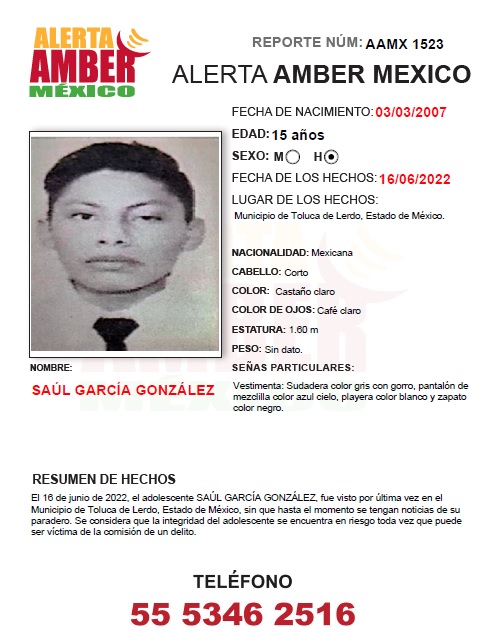 ALERTA AMBER MÉXICO

REPORTE NÚM: AAMX 1523

ALERTA AMBER MEXICO

FECHA DE NACIMIENTO: 03/03/2007

EDAD: 15 años

SEXO: M H

FECHA DE LOS HECHOS: 16/06/2022

LUGAR DE LOS HECHOS:
Municipio de Toluca de Lerdo, Estado de México.

NACIONALIDAD: Mexicana

CABELLO: Corto

COLOR: Castaño claro

COLOR DE OJOS: Café claro

ESTATURA: 1.60 m

PESO: Sin dato.

SEÑAS PARTICULARES:

Vestimenta: Sudadera color gris con gorro, pantalón de mezclilla color azul cielo, playera color blanco y zapato color negro.

NOMBRE:

SAÚL GARCÍA GONZÁLEZ

RESUMEN DE HECHOS

El 16 de junio de 2022, el adolescente SAÚL GARCÍA GONZÁLEZ, fue visto por última vez en el Municipio de Toluca de Lerdo, Estado de México, sin que hasta el momento se tengan noticias de su paradero. Se considera que la integridad del adolescente se encuentra en riesgo toda vez que puede ser víctima de la comisión de un delito.

TELÉFONO

55 5346 2516